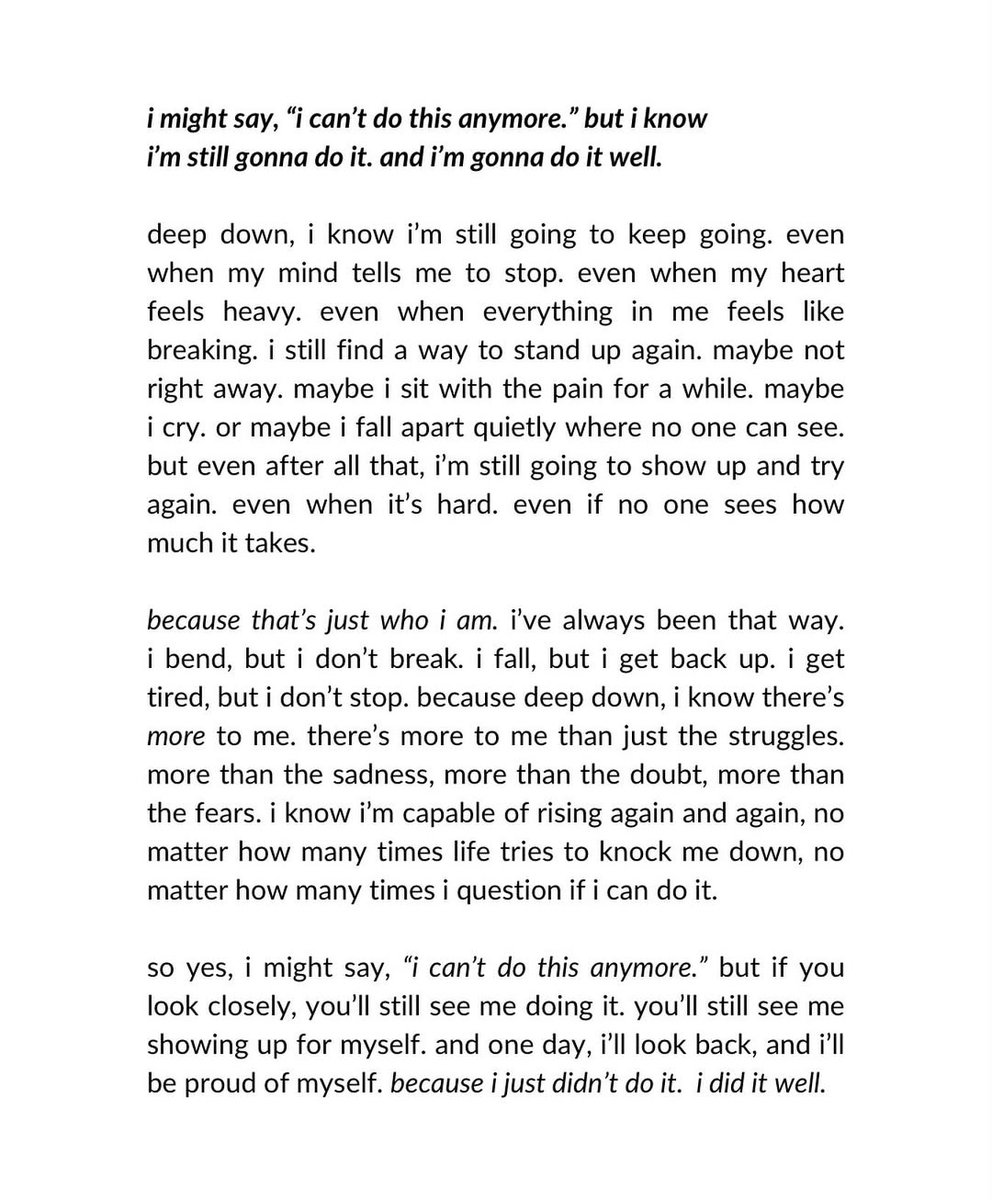 i might say, “i can’t do this anymore.” but i know i’m still gonna do it. and i’m gonna do it well.

deep down, i know i’m still going to keep going. even when my mind tells me to stop. even when my heart feels heavy. even when everything in me feels like breaking. i still find a way to stand up again. maybe not right away. maybe i sit with the pain for a while. maybe i cry. or maybe i fall apart quietly where no one can see. but even after all that, i’m still going to show up and try again. even when it’s hard. even if no one sees how much it takes.

because that’s just who i am. i’ve always been that way. i bend, but i don’t break. i fall, but i get back up. i get tired, but i don’t stop. because deep down, i know there’s more to me. there’s more to me than just the struggles. more than the sadness, more than the doubt, more than the fears. i know i’m capable of rising again and again, no matter how many times life tries to knock me down, no matter how many times i question if i can do it.

so yes, i might say, “i can’t do this anymore.” but if you look closely, you’ll still see me doing it. you’ll still see me showing up for myself. and one day, i’ll look back, and i’ll be proud of myself. because i just didn’t do it. i did it well.